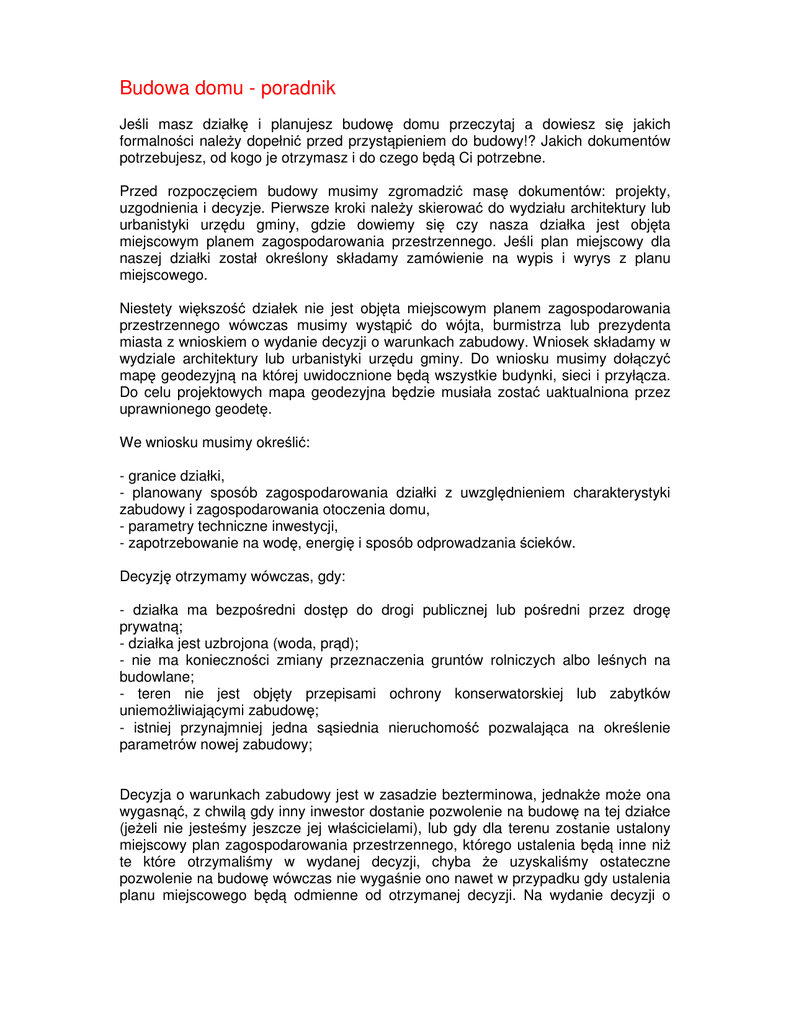 Budowa domu - poradnik

Jeśli masz działkę i planujesz budowę domu przeczytaj a dowiesz się jakich formalności należy dopełnić przed przystąpieniem do budowy!? Jakich dokumentów potrzebujesz, od kogo je otrzymasz i do czego będą Ci potrzebne.

Przed rozpoczęciem budowy musimy zgromadzić masę dokumentów: projekty, uzgodnienia i decyzje. Pierwsze kroki należy skierować do wydziału architektury lub urbanistyki urzędu gminy, gdzie dowiemy się czy nasza działka jest objęta miejscowym planem zagospodarowania przestrzennego. Jeśli plan miejscowy dla naszej działki został określony składamy zamówienie na wypis i wyrys z planu miejscowego.

Niestety większość działek nie jest objęta miejscowym planem zagospodarowania przestrzennego wówczas musimy wystąpić do wójta, burmistrza lub prezydenta miasta z wnioskiem o wydanie decyzji o warunkach zabudowy. Wniosek składamy w wydziale architektury lub urbanistyki urzędu gminy. Do wniosku musimy dołączyć mapę geodezyjną na której uwidocznione będą wszystkie budynki, sieci i przyłącza. Do celu projektowych mapa geodezyjna będzie musiała zostać uaktualniona przez uprawnionego geodetę.

We wniosku musimy określić:

- granice działki,
- planowany sposób zagospodarowania działki z uwzględnieniem charakterystyki zabudowy i zagospodarowania otoczenia domu,
- parametry techniczne inwestycji,
- zapotrzebowanie na wodę, energię i sposób odprowadzania ścieków.

Decyzję otrzymamy wówczas, gdy:

- działka ma bezpośredni dostęp do drogi publicznej lub pośredni przez drogę prywatną;
- działka jest uzbrojona (woda, prąd);
- nie ma konieczności zmiany przeznaczenia gruntów rolniczych albo leśnych na budowlane;
- teren nie jest objęty przepisami ochrony konserwatorskiej lub zabytków uniemożliwiającymi zabudowę;
- istniej przynajmniej jedna sąsiednia nieruchomość pozwalająca na określenie parametrów nowej zabudowy;

Decyzja o warunkach zabudowy jest w zasadzie bezterminowa, jednakże może ona wygasnąć, z chwilą gdy inny inwestor dostanie pozwolenie na budowę na tej działce (jeżeli nie jesteśmy jeszcze jej właścicielami), lub gdy dla terenu zostanie ustalony miejscowy plan zagospodarowania przestrzennego, którego ustalenia będą inne niż te które otrzymaliśmy w wydanej decyzji, chyba że uzyskaliśmy ostateczne pozwolenie na budowę wówczas nie wygaśnie ono nawet w przypadku gdy ustalenia planu miejscowego będą odmienne od otrzymanej decyzji. Na wydanie decyzji o